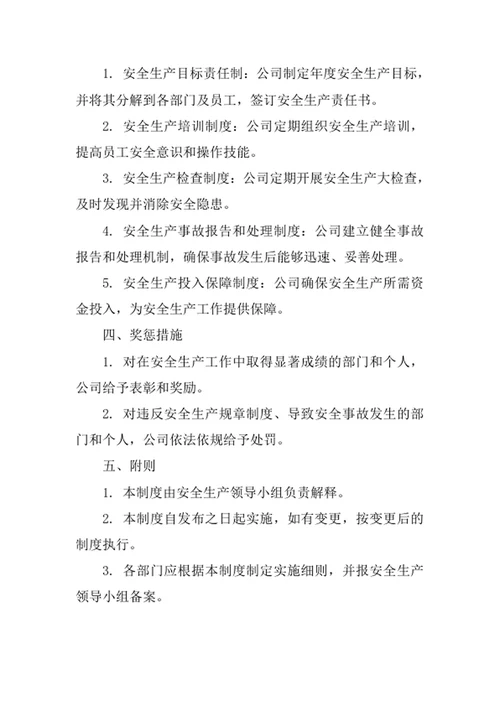 1. 安全生产目标责任制：公司制定年度安全生产目标，并将其分解到各部门及员工，签订安全生产责任书。

2. 安全生产培训制度：公司定期组织安全生产培训，提高员工安全意识和操作技能。

3. 安全生产检查制度：公司定期开展安全生产大检查，及时发现并消除安全隐患。

4. 安全生产事故报告和处理制度：公司建立健全事故报告和处理机制，确保事故发生后能够迅速、妥善处理。

5. 安全生产投入保障制度：公司确保安全生产所需资金投入，为安全生产工作提供保障。

四、奖惩措施

1. 对在安全生产工作中取得显著成绩的部门和个人，公司给予表彰和奖励。

2. 对违反安全生产规章制度、导致安全事故发生的部门和个人，公司依法依规给予处罚。

五、附则

1. 本制度由安全生产领导小组负责解释。

2. 本制度自发布之日起实施，如有变更，按变更后的制度执行。

3. 各部门应根据本制度制定实施细则，并报安全生产领导小组备案。